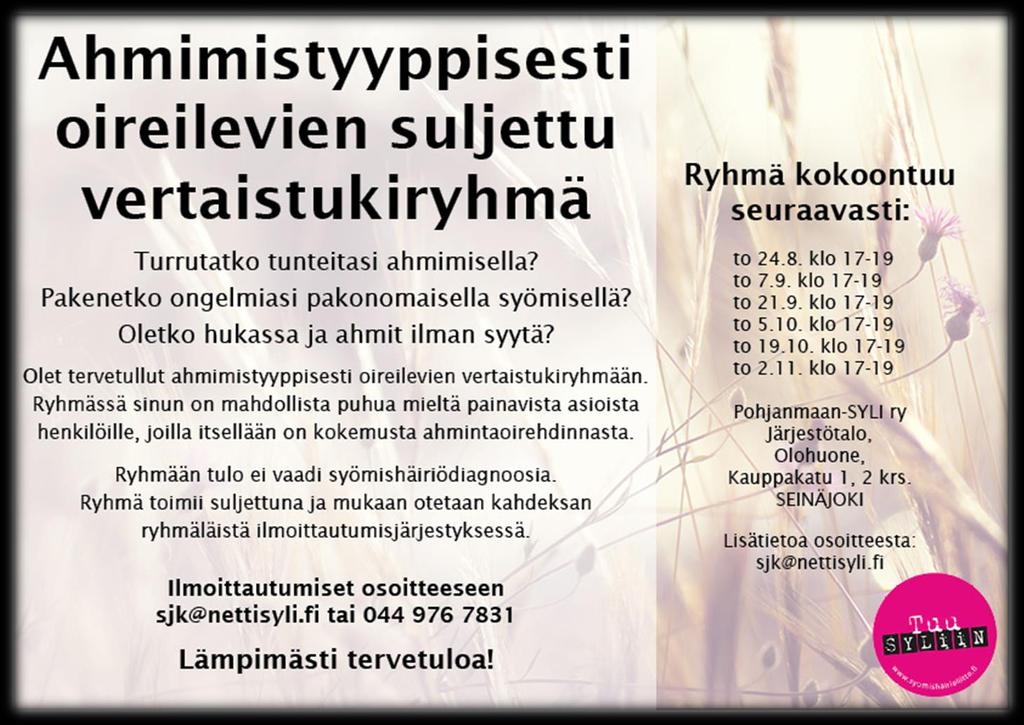 Ahmimistyyppisesti oireilevien suljettu vertaistukiryhmä

Turrutatko tunteitasi ahmimisella?
Pakenetko ongelmiasi pakonomaisella syömisellä?
Oletko hukassa ja ahmit ilman syytä?

Olet tervetullut ahmimistyyppisesti oireilevien vertaistukiryhmään. Ryhmässä sinun on mahdollista puhua mieltä painavista asioista henkilöille, joilla itsellään on kokemusta ahmintaoirehdinnasta.

Ryhmään tulo ei vaadi syömishäiriödiagnoosia. Ryhmä toimii suljettuna ja mukaan otetaan kahdeksan ryhmäläistä ilmoittautumisjärjestyksessä.

Ilmoittautumiset osoitteeseen
sjk@nettisyli.fi tai 044 976 7831

Lämpimästi tervetuloa!

Ryhmä kokoontuu seuraavasti:

to 24.8. klo 17-19
to 7.9. klo 17-19
to 21.9. klo 17-19
to 5.10. klo 17-19
to 19.10. klo 17-19
to 2.11. klo 17-19

Pohjanmaan-SYLI ry
Järjestötalo,
Olohuone,
Kauppakatu 1, 2 krs.
SEINÄJOKI

Lisätietoa osoitteesta:
sjk@nettisyli.fi

Tuu SYLIIN
www.syomishairioliitto.fi